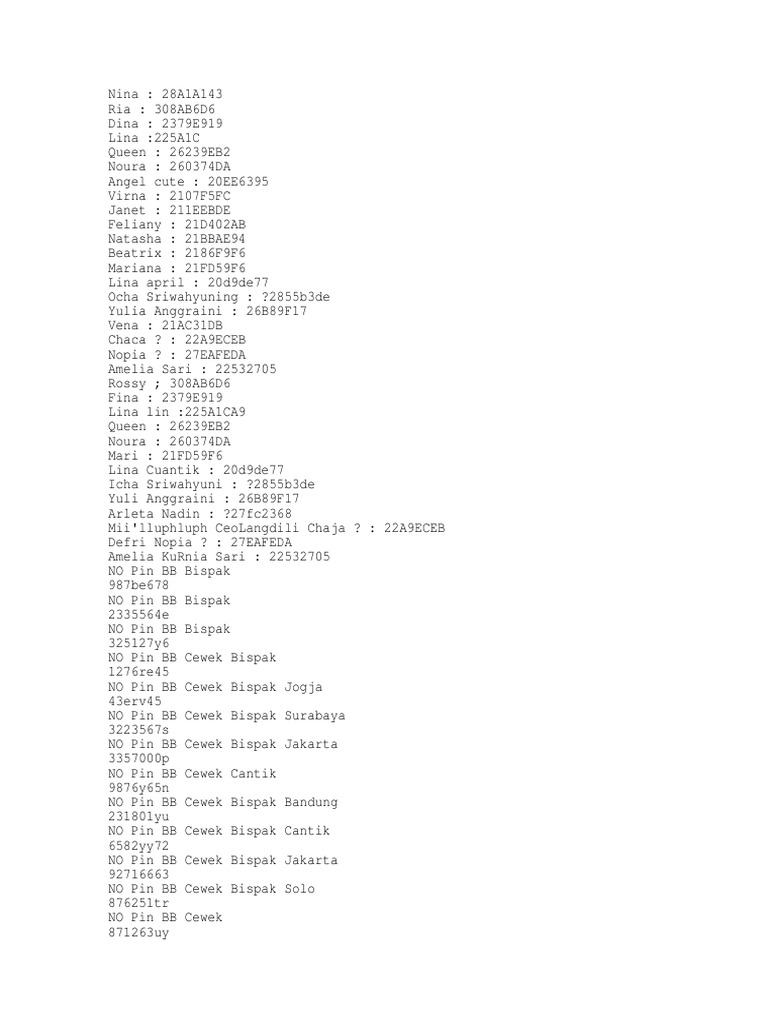 Nina : 28A1A143
Ria : 308AB6D6
Dina : 2379E919
Lina :225A1C
Queen : 26239EB2
Noura : 260374DA
Angel cute : 20EE6395
Virna : 2107F5FC
Janet : 211EEBDE
Feliany : 21D402AB
Natasha : 21BBAE94
Beatrix : 2186F9F6
Mariana : 21FD59F6
Lina april : 20d9de77
Ocha Sriwahyuning : ?2855b3de
Yulia Anggraini : 26B89F17
Vena : 21AC31DB
Chaca ? : 22A9ECEB
Nopia ? : 27EAFEDA
Amelia Sari : 22532705
Rossy ; 308AB6D6
Fina : 2379E919
Lina lin :225A1CA9
Queen : 26239EB2
Noura : 260374DA
Mari : 21FD59F6
Lina Cuantik : 20d9de77
Icha Sriwahyuni : ?2855b3de
Yuli Anggraini : 26B89F17
Arleta Nadin : ?27fc2368
Mii'lluphluph CeoLangdili Chaja ? : 22A9ECEB
Defri Nopia ? : 27EAFEDA
Amelia KuRnia Sari : 22532705
NO Pin BB Bispak
987be678
NO Pin BB Bispak
2335564e
NO Pin BB Bispak
325127y6
NO Pin BB Cewek Bispak
1276re45
NO Pin BB Cewek Bispak Jogja
43erv45
NO Pin BB Cewek Bispak Surabaya
3223567s
NO Pin BB Cewek Bispak Jakarta
3357000p
NO Pin BB Cewek Cantik
9876y65n
NO Pin BB Cewek Bispak Bandung
231801yu
NO Pin BB Cewek Bispak Cantik
6582yy72
NO Pin BB Cewek Bispak Jakarta
92716663
NO Pin BB Cewek Bispak Solo
876251tr
NO Pin BB Cewek
871263uy